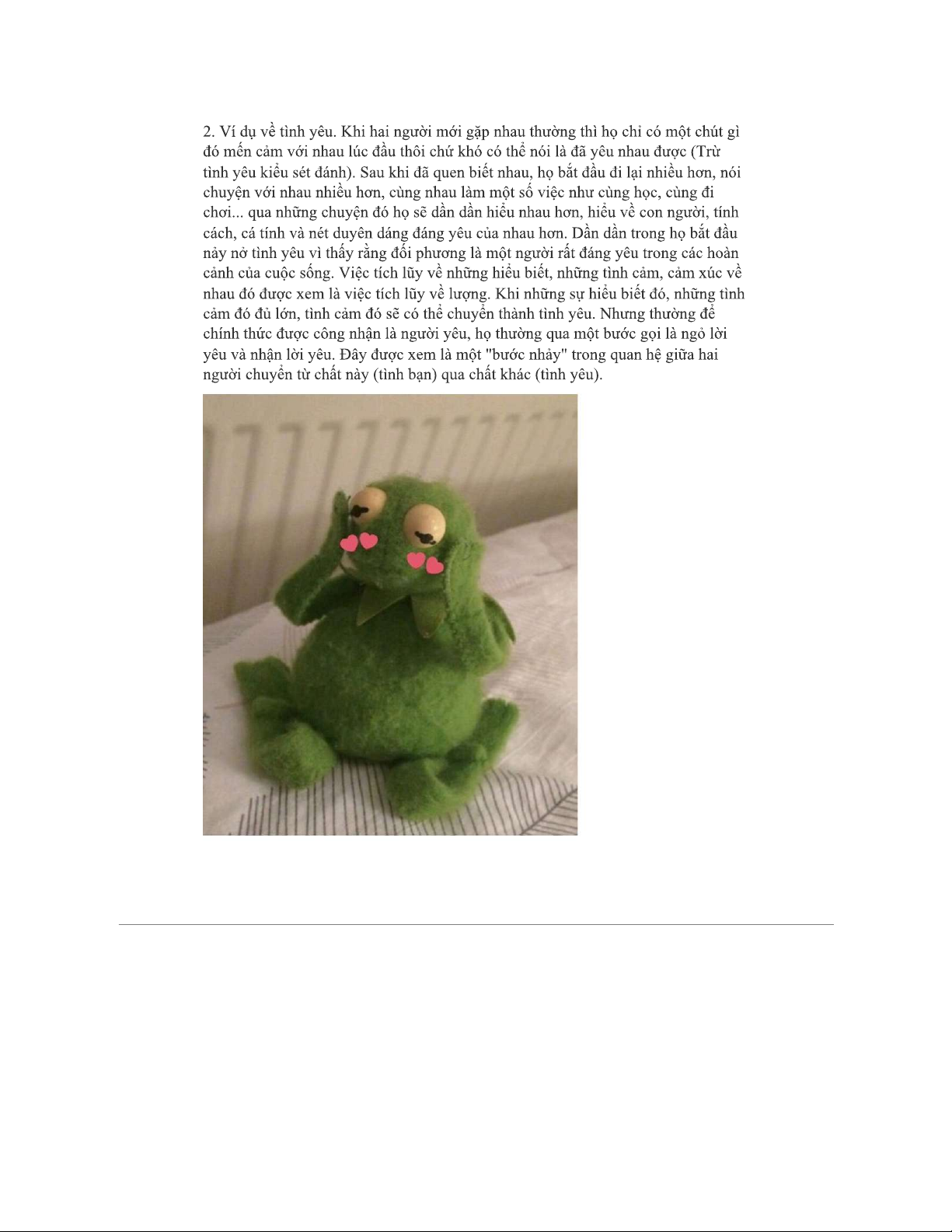 2. Ví dụ về tình yêu. Khi hai người mới gặp nhau thường thì họ chỉ có một chút gì đó mến cảm với nhau lúc đầu thôi chứ khó có thể nói là đã yêu nhau được (Trừ tình yêu kiểu sét đánh). Sau khi đã quen biết nhau, họ bắt đầu đi lại nhiều hơn, nói chuyện với nhau nhiều hơn, cùng nhau làm một số việc như cùng học, cùng đi chơi... qua những chuyện đó họ sẽ dần dần hiểu nhau hơn, hiểu về con người, tính cách, cá tính và nét duyên dáng đáng yêu của nhau hơn. Dần dần trong họ bắt đầu nảy nở tình yêu vì thấy rằng đối phương là một người rất đáng yêu trong các hoàn cảnh của cuộc sống. Việc tích lũy về những hiểu biết, những tình cảm, cảm xúc về nhau đó được xem là việc tích lũy về lượng. Khi những sự hiểu biết đó, những tình cảm đó đủ lớn, tình cảm đó sẽ có thể chuyển thành tình yêu. Nhưng thường để chính thức được công nhận là người yêu, họ thường qua một bước gọi là ngỏ lời yêu và nhận lời yêu. Đây được xem là một "bước nhảy" trong quan hệ giữa hai người chuyển từ chất này (tình bạn) qua chất khác (tình yêu).